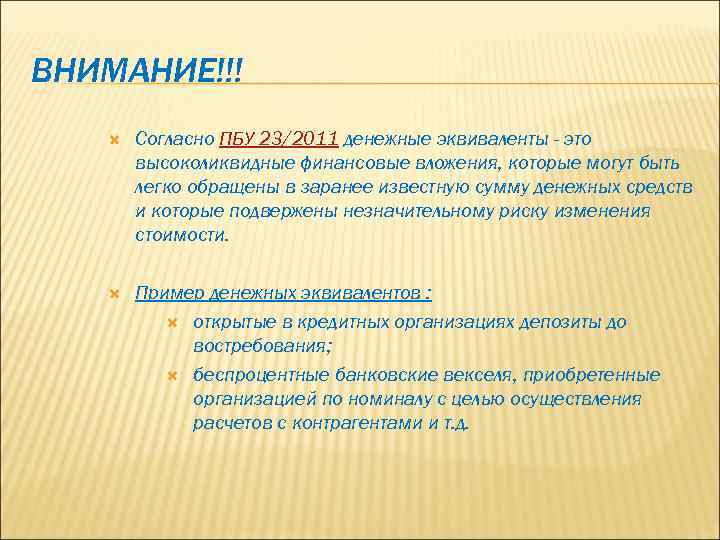 ВНИМАНИЕ!!!

Согласно ПБУ 23/2011 денежные эквиваленты - это высоколиквидные финансовые вложения, которые могут быть легко обращены в заранее известную сумму денежных средств и которые подвержены незначительному риску изменения стоимости.

Пример денежных эквивалентов :

открытые в кредитных организациях депозиты до востребования;

беспроцентные банковские векселя, приобретенные организацией по номиналу с целью осуществления расчетов с контрагентами и т.д.